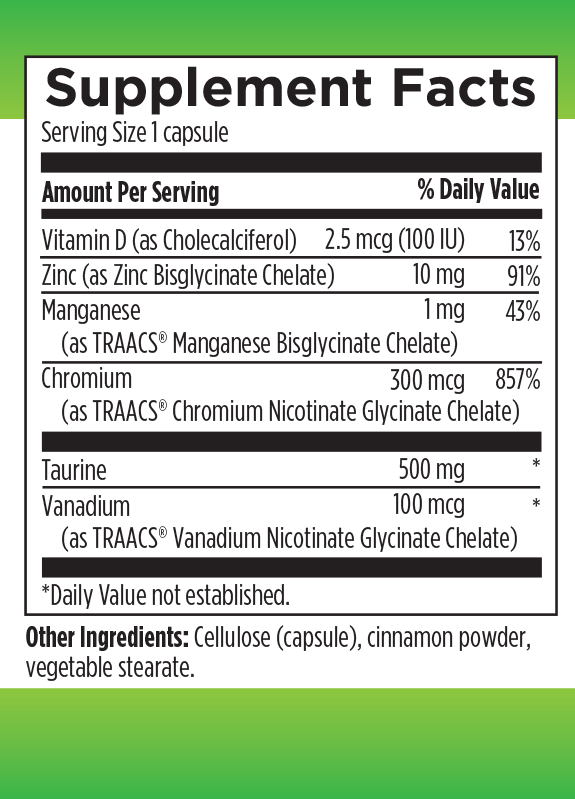 Supplement Facts
Serving Size 1 capsule

| Amount Per Serving | | % Daily Value |
|---|---|---|
| Vitamin D (as Cholecalciferol) | 2.5 mcg (100 IU) | 13% |
| Zinc (as Zinc Bisglycinate Chelate) | 10 mg | 91% |
| Manganese (as TRAACS® Manganese Bisglycinate Chelate) | 1 mg | 43% |
| Chromium (as TRAACS® Chromium Nicotinate Glycinate Chelate) | 300 mcg | 857% |
| Taurine | 500 mg | * |
| Vanadium (as TRAACS® Vanadium Nicotinate Glycinate Chelate) | 100 mcg | * |

*Daily Value not established.

Other Ingredients: Cellulose (capsule), cinnamon powder, vegetable stearate.